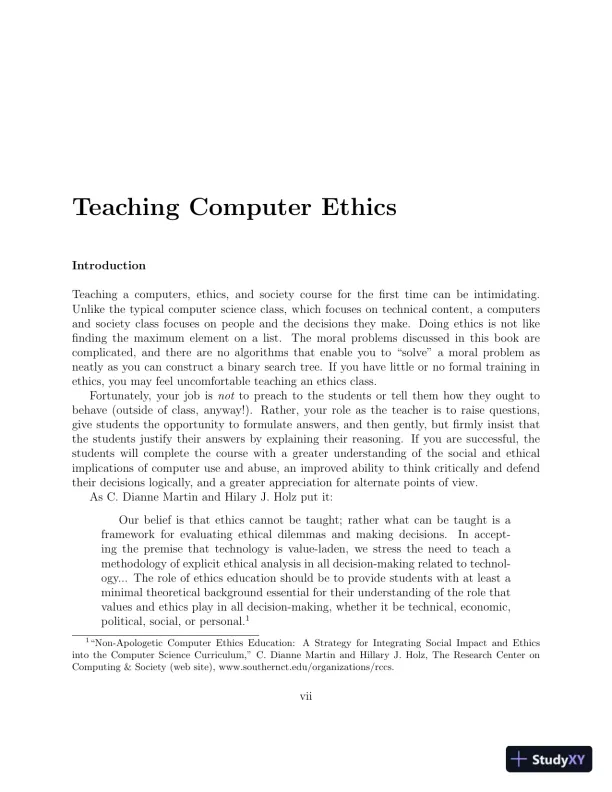 Teaching Computer Ethics

Introduction

Teaching a computers, ethics, and society course for the first time can be intimidating. Unlike the typical computer science class, which focuses on technical content, a computers and society class focuses on people and the decisions they make. Doing ethics is not like finding the maximum element on a list. The moral problems discussed in this book are complicated, and there are no algorithms that enable you to "solve" a moral problem as neatly as you can construct a binary search tree. If you have little or no formal training in ethics, you may feel uncomfortable teaching an ethics class.

Fortunately, your job is not to preach to the students or tell them how they ought to behave (outside of class, anyway!). Rather, your role as the teacher is to raise questions, give students the opportunity to formulate answers, and then gently, but firmly insist that the students justify their answers by explaining their reasoning. If you are successful, the students will complete the course with a greater understanding of the social and ethical implications of computer use and abuse, an improved ability to think critically and defend their decisions logically, and a greater appreciation for alternate points of view.

As C. Dianne Martin and Hilary J. Holz put it:

Our belief is that ethics cannot be taught; rather what can be taught is a framework for evaluating ethical dilemmas and making decisions. In accepting the premise that technology is value-laden, we stress the need to teach a methodology of explicit ethical analysis in all decision-making related to technology... The role of ethics education should be to provide students with at least a minimal theoretical background essential for their understanding of the role that values and ethics play in all decision-making, whether it be technical, economic, political, social, or personal.$^1$

$^1$"Non-Apologetic Computer Ethics Education: A Strategy for Integrating Social Impact and Ethics into the Computer Science Curriculum," C. Dianne Martin and Hillary J. Holz, The Research Center on Computing & Society (web site), www.southernct.edu/organizations/rccs.

vii

StudyXY